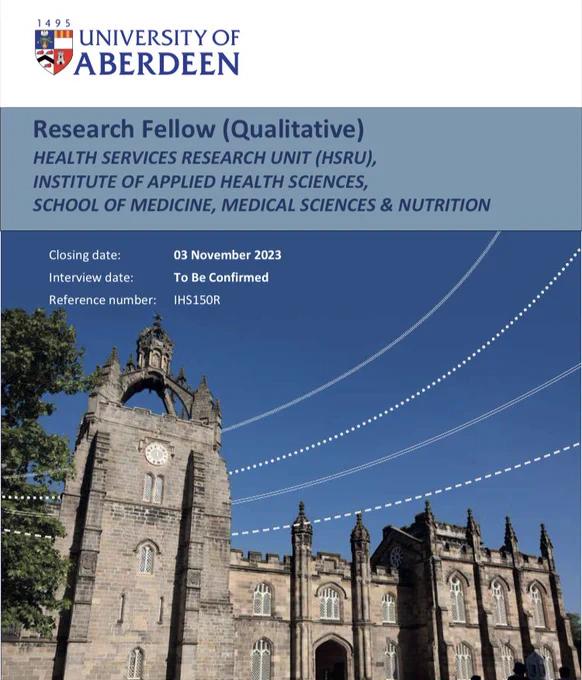 1495
UNIVERSITY OF
ABERDEEN

Research Fellow (Qualitative)
HEALTH SERVICES RESEARCH UNIT (HSRU),
INSTITUTE OF APPLIED HEALTH SCIENCES,
SCHOOL OF MEDICINE, MEDICAL SCIENCES & NUTRITION

Closing date: 03 November 2023
Interview date: To Be Confirmed
Reference number: IHS150R